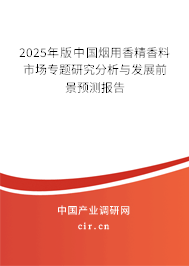 2025年版中国烟用香精香料市场专题研究分析与发展前景预测报告

中国产业调研网

cir.cn